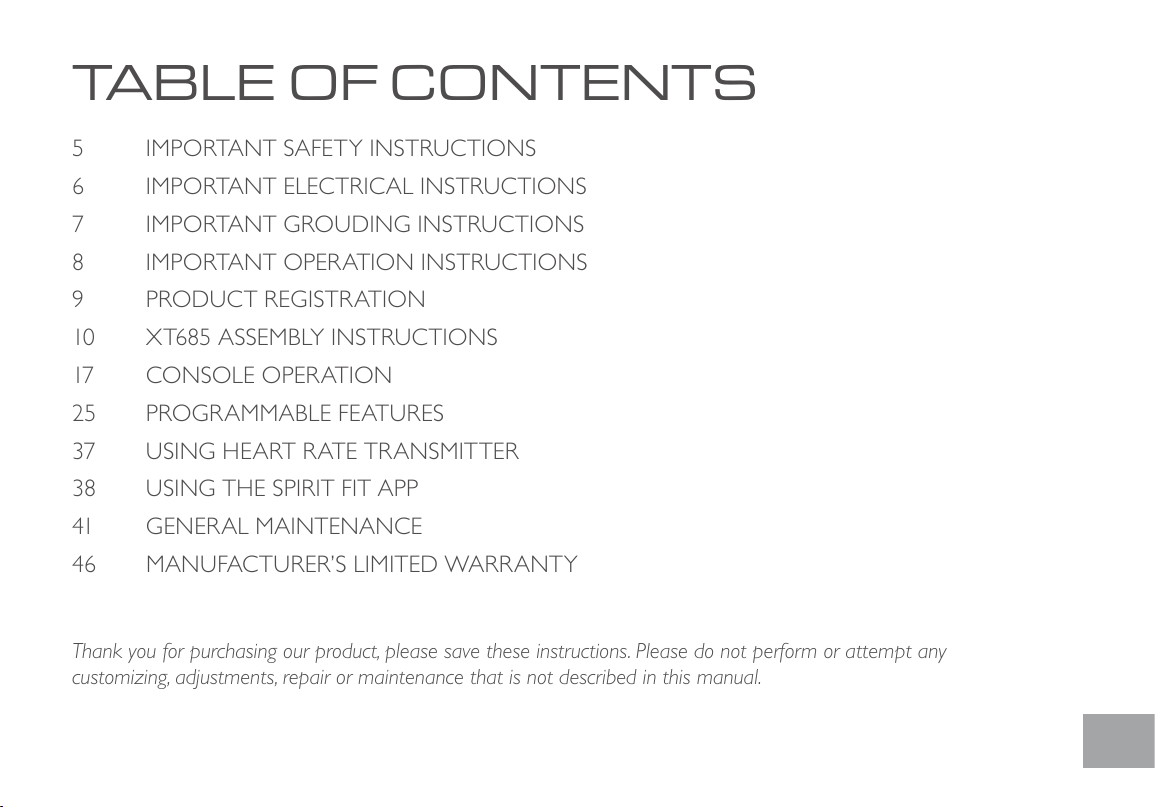 TABLE OF CONTENTS

5 IMPORTANT SAFETY INSTRUCTIONS
6 IMPORTANT ELECTRICAL INSTRUCTIONS
7 IMPORTANT GROUDING INSTRUCTIONS
8 IMPORTANT OPERATION INSTRUCTIONS
9 PRODUCT REGISTRATION
10 XT685 ASSEMBLY INSTRUCTIONS
17 CONSOLE OPERATION
25 PROGRAMMABLE FEATURES
37 USING HEART RATE TRANSMITTER
38 USING THE SPIRIT FIT APP
41 GENERAL MAINTENANCE
46 MANUFACTURER'S LIMITED WARRANTY

Thank you for purchasing our product, please save these instructions. Please do not perform or attempt any customizing, adjustments, repair or maintenance that is not described in this manual.